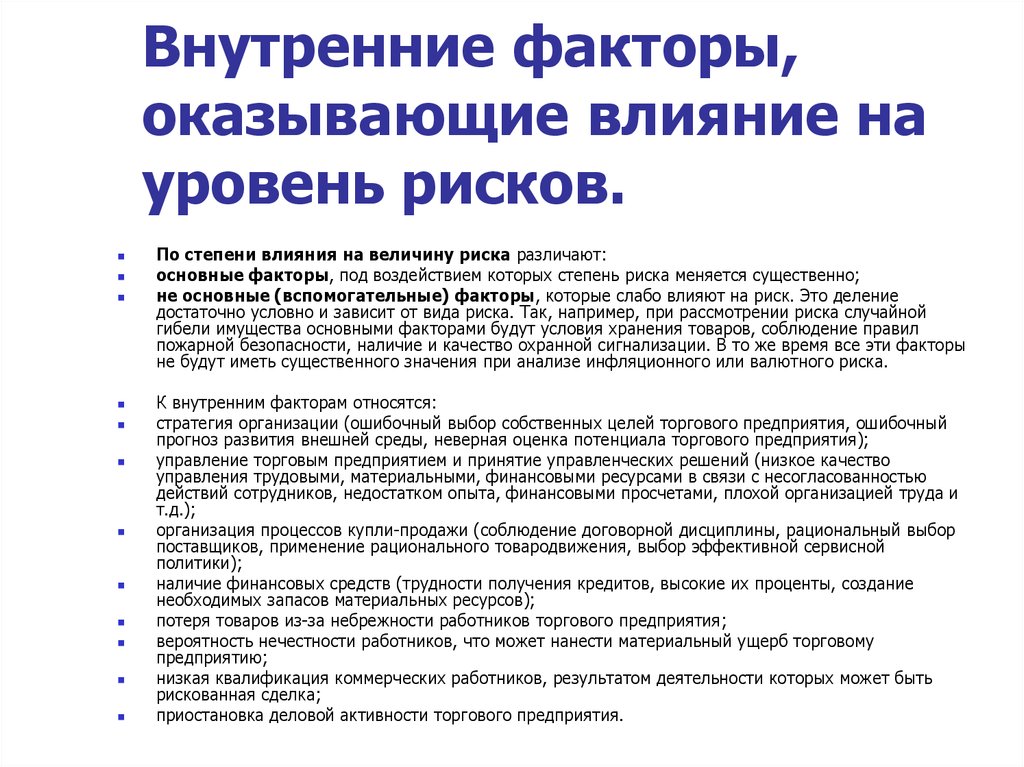 Внутренние факторы, оказывающие влияние на уровень рисков.

По степени влияния на величину риска различают:
основные факторы, под воздействием которых степень риска меняется существенно;
не основные (вспомогательные) факторы, которые слабо влияют на риск. Это деление достаточно условно и зависит от вида риска. Так, например, при рассмотрении риска случайной гибели имущества основными факторами будут условия хранения товаров, соблюдение правил пожарной безопасности, наличие и качество охранной сигнализации. В то же время все эти факторы не будут иметь существенного значения при анализе инфляционного или валютного риска.

К внутренним факторам относятся:
стратегия организации (ошибочный выбор собственных целей торгового предприятия, ошибочный прогноз развития внешней среды, неверная оценка потенциала торгового предприятия);
управление торговым предприятием и принятие управленческих решений (низкое качество управления трудовыми, материальными, финансовыми ресурсами в связи с несогласованностью действий сотрудников, недостатком опыта, финансовыми просчетами, плохой организацией труда и т.д.);
организация процессов купли-продажи (соблюдение договорной дисциплины, рациональный выбор поставщиков, применение рационального товародвижения, выбор эффективной сервисной политики);
наличие финансовых средств (трудности получения кредитов, высокие их проценты, создание необходимых запасов материальных ресурсов);
потеря товаров из-за небрежности работников торгового предприятия;
вероятность нечестности работников, что может нанести материальный ущерб торговому предприятию;
низкая квалификация коммерческих работников, результатом деятельности которых может быть рискованная сделка;
приостановка деловой активности торгового предприятия.